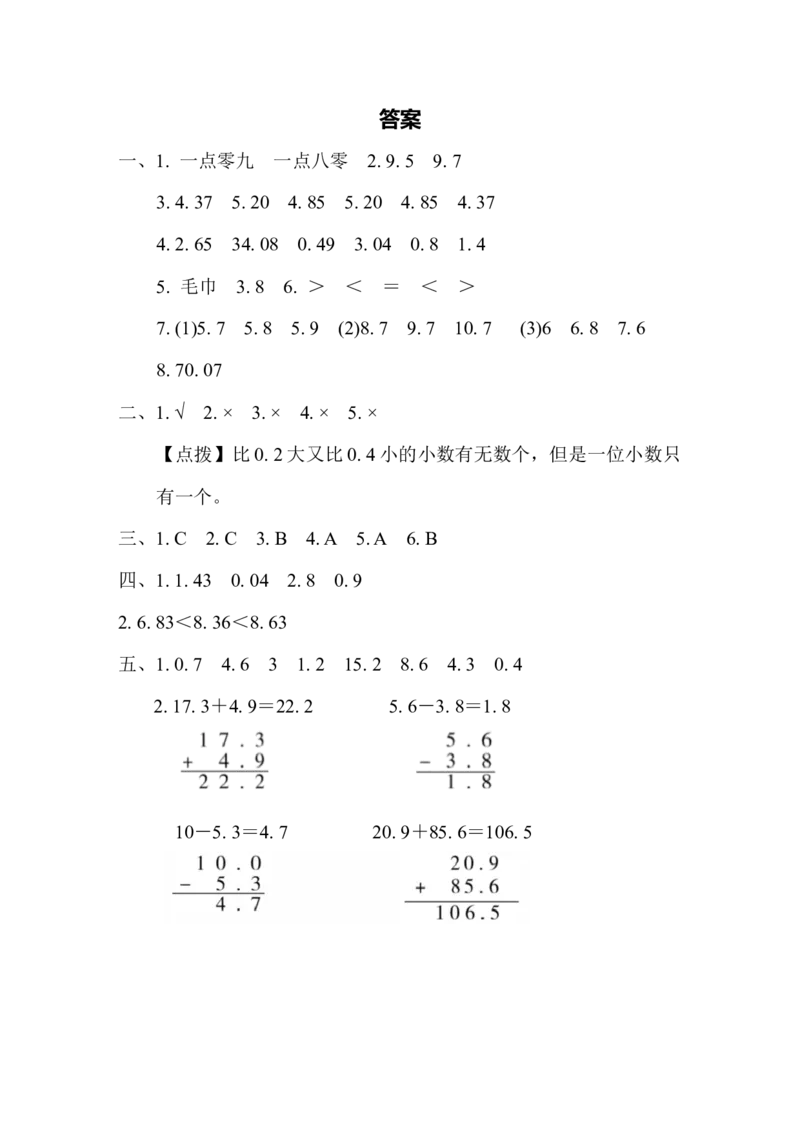 答案

一、1. 一点零九　一点八零　2. 9. 5　9. 7

3. 4. 37　5. 20　4. 85　5. 20　4. 85　4. 37

4. 2. 65　34. 08　0. 49　3. 04　0. 8　1. 4

5. 毛巾　3. 8　6. ＞　＜　＝　＜　＞

7. (1)5. 7　5. 8　5. 9　(2)8. 7　9. 7　10. 7　(3)6　6. 8　7. 6

8. 70. 07

二、1. √　2. ×　3. ×　4. ×　5. ×

【点拨】比 0. 2 大又比 0. 4 小的小数有无数个，但是一位小数只有一个。

三、1. C　2. C　3. B　4. A　5. A　6. B

四、1. 1. 43　0. 04　2. 8　0. 9

2. 6. 83＜8. 36＜8. 63

五、1. 0. 7　4. 6　3　1. 2　15. 2　8. 6　4. 3　0. 4

2. 17. 3＋4. 9＝22. 2

$\begin{array}{r} 17.3 \\ +\ 4.9 \\ \hline 22.2 \end{array}$

5. 6－3. 8＝1. 8

$\begin{array}{r} 5.6 \\ -\ 3.8 \\ \hline 1.8 \end{array}$

10－5. 3＝4. 7

$\begin{array}{r} 10.0 \\ -\ 5.3 \\ \hline 4.7 \end{array}$

20. 9＋85. 6＝106. 5

$\begin{array}{r} 20.9 \\ +\ 85.6 \\ \hline 106.5 \end{array}$